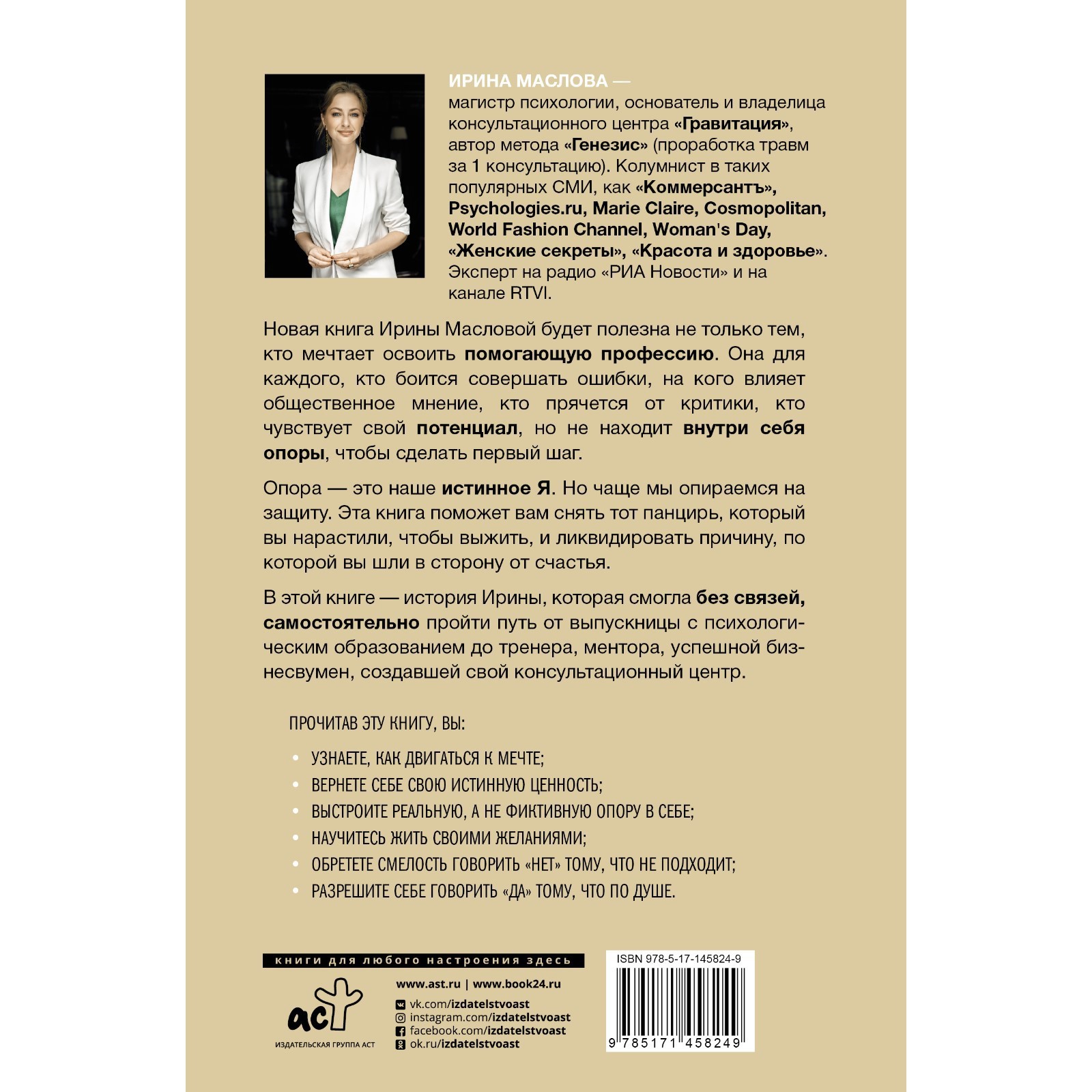 ИРИНА МАСЛОВА — магистр психологии, основатель и владелица консультационного центра «Гравитация», автор метода «Генезис» (проработка травм за 1 консультацию). Колумнист в таких популярных СМИ, как «Коммерсантъ», Psychologies.ru, Marie Claire, Cosmopolitan, World Fashion Channel, Woman's Day, «Женские секреты», «Красота и здоровье». Эксперт на радио «РИА Новости» и на канале RTVI.

Новая книга Ирины Масловой будет полезна не только тем, кто мечтает освоить помогающую профессию. Она для каждого, кто боится совершать ошибки, на кого влияет общественное мнение, кто прячется от критики, кто чувствует свой потенциал, но не находит внутри себя опоры, чтобы сделать первый шаг.

Опора — это наше истинное Я. Но чаще мы опираемся на защиту. Эта книга поможет вам снять тот панцирь, который вы нарастили, чтобы выжить, и ликвидировать причину, по которой вы шли в сторону от счастья.

В этой книге — история Ирины, которая смогла без связей, самостоятельно пройти путь от выпускницы с психологическим образованием до тренера, ментора, успешной бизнесвумен, создавшей свой консультационный центр.

ПРОЧИТАВ ЭТУ КНИГУ, ВЫ:

• УЗНАЕТЕ, КАК ДВИГАТЬСЯ К МЕЧТЕ;
• ВЕРНЕТЕ СЕБЕ СВОЮ ИСТИННУЮ ЦЕННОСТЬ;
• ВЫСТРОИТЕ РЕАЛЬНУЮ, А НЕ ФИКТИВНУЮ ОПОРУ В СЕБЕ;
• НАУЧИТЕСЬ ЖИТЬ СВОИМИ ЖЕЛАНИЯМИ;
• ОБРЕТЕТЕ СМЕЛОСТЬ ГОВОРИТЬ «НЕТ» ТОМУ, ЧТО НЕ ПОДХОДИТ;
• РАЗРЕШИТЕ СЕБЕ ГОВОРИТЬ «ДА» ТОМУ, ЧТО ПО ДУШЕ.

книги для любого настроения здесь

аст
ИЗДАТЕЛЬСКАЯ ГРУППА АСТ

www.ast.ru | www.book24.ru
vk.com/izdatelstvoast
instagram.com/izdatelstvoast
facebook.com/izdatelstvoast
ok.ru/izdatelstvoast

ISBN 978-5-17-145824-9
9 785171 458249